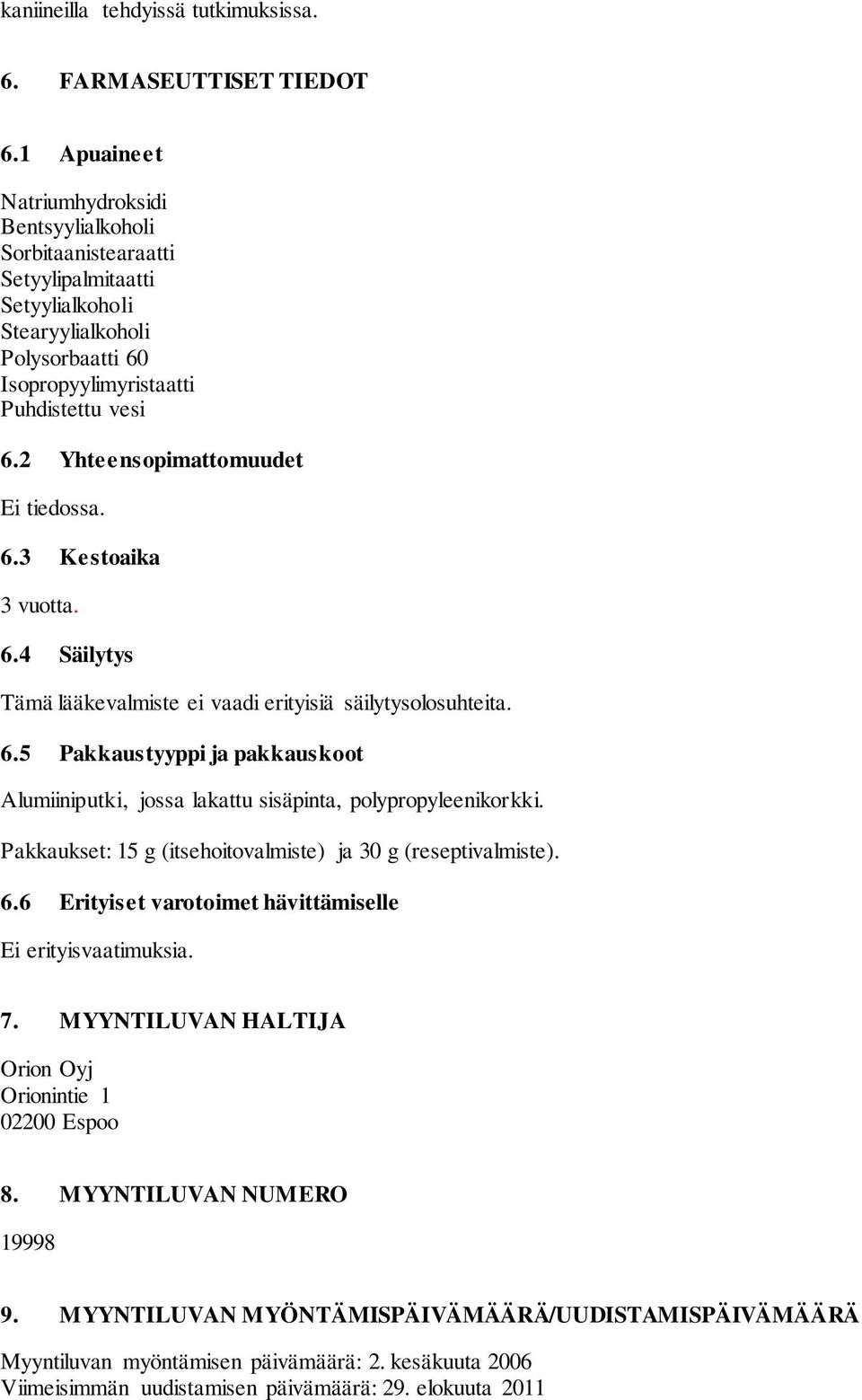 kaniineilla tehdyissä tutkimuksissa.

6. FARMASEUTTISET TIEDOT

6.1 Apuaineet

Natriumhydroksidi
Bentsyylialkoholi
Sorbitaanistearaatti
Setyylipalmitaatti
Setyylialkoholi
Stearyylialkoholi
Polysorbaatti 60
Isopropyylimyristaatti
Puhdistettu vesi

6.2 Yhteensopimattomuudet

Ei tiedossa.

6.3 Kestoaika

3 vuotta.

6.4 Säilytys

Tämä lääkevalmiste ei vaadi erityisiä säilytysolosuhteita.

6.5 Pakkaustyyppi ja pakkauskoot

Alumiiniputki, jossa lakattu sisäpinta, polypropyleenikorkki.

Pakkaukset: 15 g (itsehoitovalmiste) ja 30 g (reseptivalmiste).

6.6 Erityiset varotoimet hävittämiselle

Ei erityisvaatimuksia.

7. MYYNTILUVAN HALTIJA

Orion Oyj
Orionintie 1
02200 Espoo

8. MYYNTILUVAN NUMERO

19998

9. MYYNTILUVAN MYÖNTÄMISPÄIVÄMÄÄRÄ/UUDISTAMISPÄIVÄMÄÄRÄ

Myyntiluvan myöntämisen päivämäärä: 2. kesäkuuta 2006
Viimeisimmän uudistamisen päivämäärä: 29. elokuuta 2011